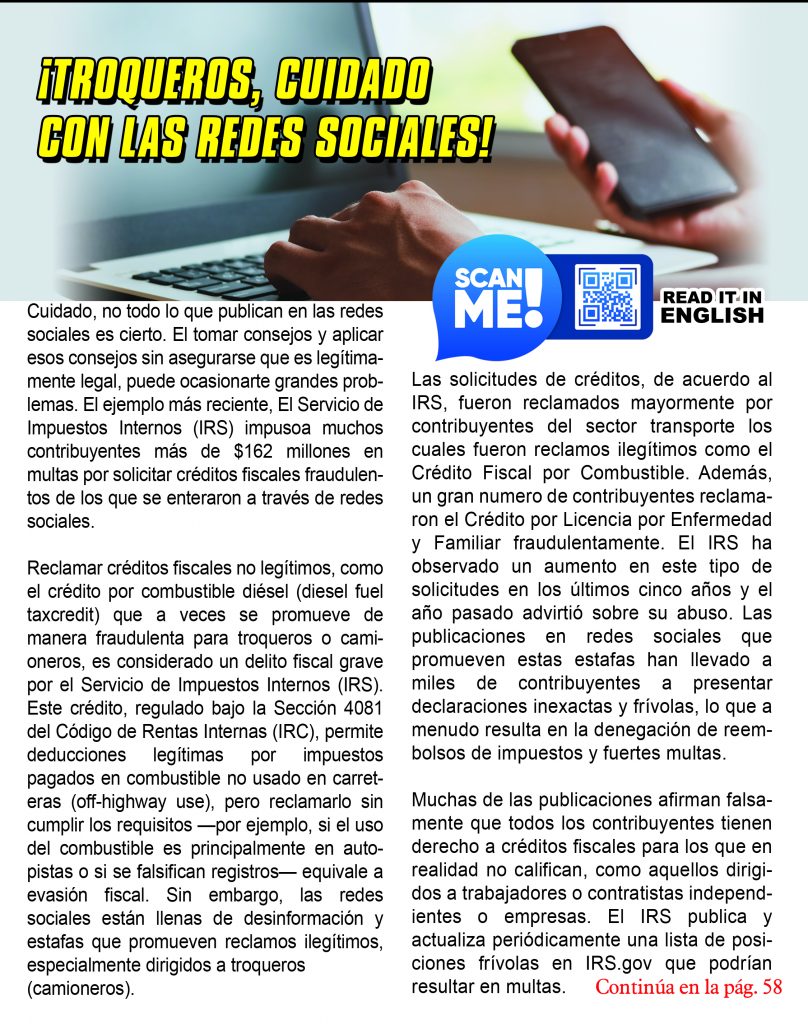 ¡TROQUEROS, CUIDADO CON LAS REDES SOCIALES!

SCAN ME!

READ IT IN ENGLISH

Cuidado, no todo lo que publican en las redes sociales es cierto. El tomar consejos y aplicar esos consejos sin asegurarse que es legítimamente legal, puede ocasionarte grandes problemas. El ejemplo más reciente, El Servicio de Impuestos Internos (IRS) impusoa muchos contribuyentes más de $162 millones en multas por solicitar créditos fiscales fraudulentos de los que se enteraron a través de redes sociales.

Reclamar créditos fiscales no legítimos, como el crédito por combustible diésel (diesel fuel taxcredit) que a veces se promueve de manera fraudulenta para troqueros o camioneros, es considerado un delito fiscal grave por el Servicio de Impuestos Internos (IRS). Este crédito, regulado bajo la Sección 4081 del Código de Rentas Internas (IRC), permite deducciones legítimas por impuestos pagados en combustible no usado en carreteras (off-highway use), pero reclamarlo sin cumplir los requisitos —por ejemplo, si el uso del combustible es principalmente en autopistas o si se falsifican registros— equivale a evasión fiscal. Sin embargo, las redes sociales están llenas de desinformación y estafas que promueven reclamos ilegítimos, especialmente dirigidos a troqueros (camioneros).

Las solicitudes de créditos, de acuerdo al IRS, fueron reclamados mayormente por contribuyentes del sector transporte los cuales fueron reclamos ilegítimos como el Crédito Fiscal por Combustible. Además, un gran numero de contribuyentes reclamaron el Crédito por Licencia por Enfermedad y Familiar fraudulentamente. El IRS ha observado un aumento en este tipo de solicitudes en los últimos cinco años y el año pasado advirtió sobre su abuso. Las publicaciones en redes sociales que promueven estas estafas han llevado a miles de contribuyentes a presentar declaraciones inexactas y frívolas, lo que a menudo resulta en la denegación de reembolsos de impuestos y fuertes multas.

Muchas de las publicaciones afirman falsamente que todos los contribuyentes tienen derecho a créditos fiscales para los que en realidad no califican, como aquellos dirigidos a trabajadores o contratistas independientes o empresas. El IRS publica y actualiza periódicamente una lista de posiciones frívolas en IRS.gov que podrían resultar en multas. Continúa en la pág. 58